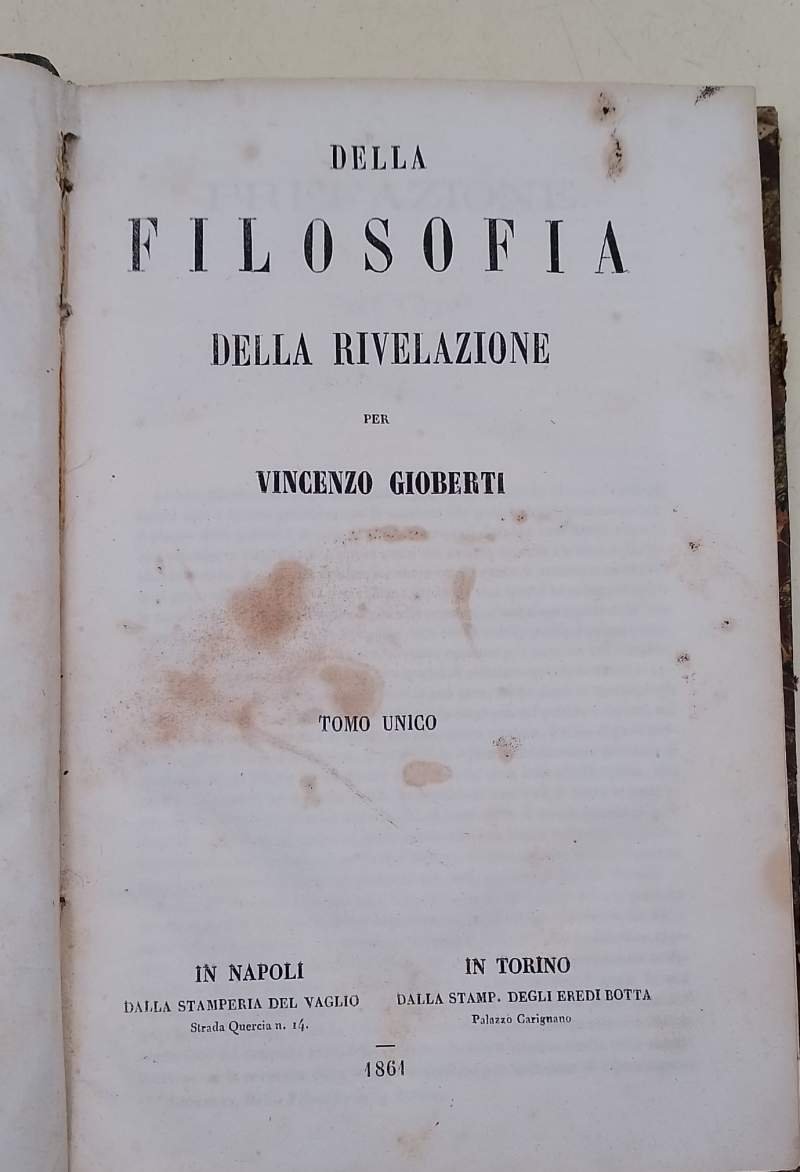 DELLA

FILOSOFIA

DELLA RIVELAZIONE

PER

VINCENZO GIOBERTI

TOMO UNICO

IN NAPOLI
DALLA STAMPERIA DEL VAGLIO
Strada Quercia n. 14.

IN TORINO
DALLA STAMP. DEGLI EREDI BOTTA
Palazzo Carignano

1861